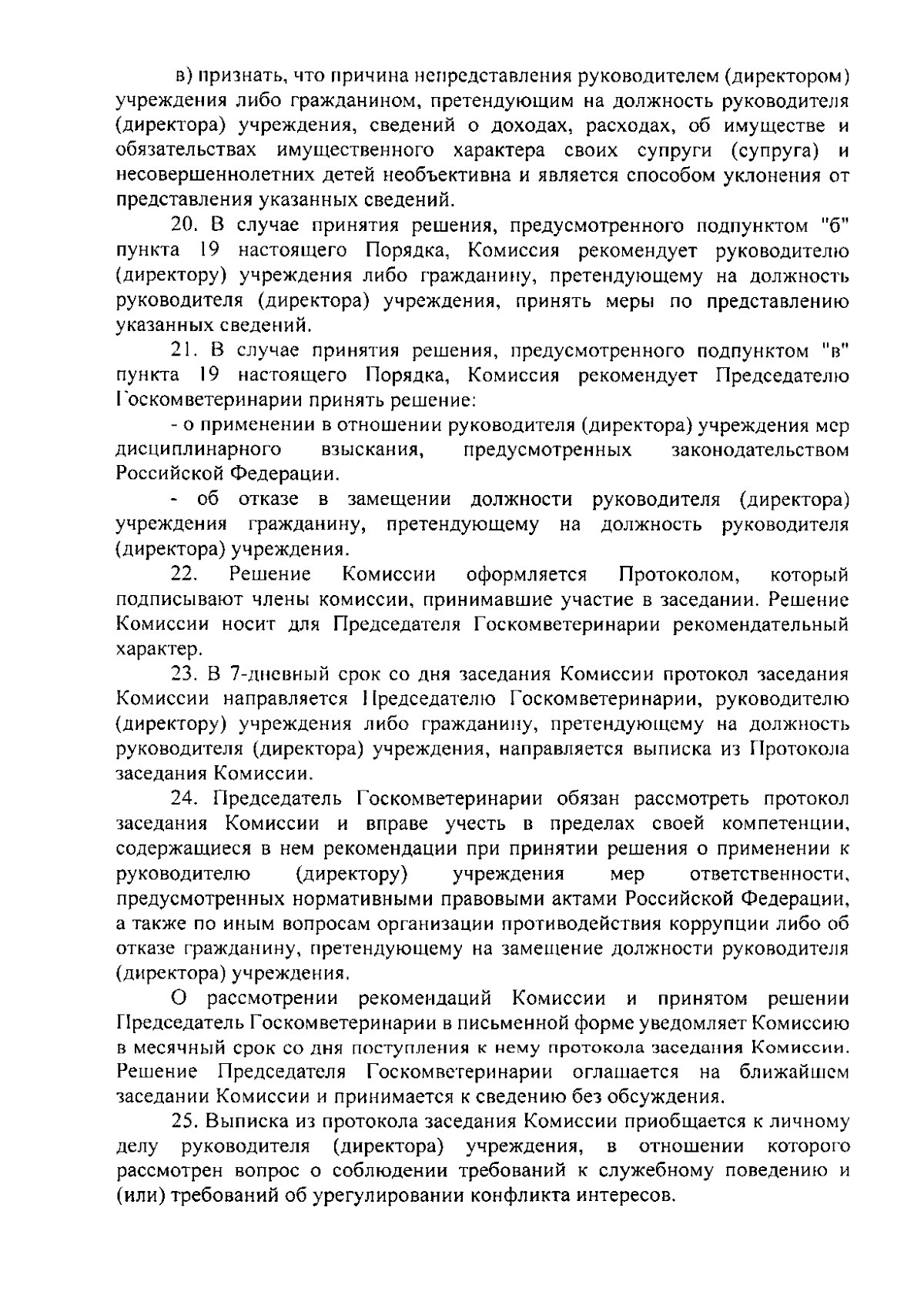 в) признать, что причина непредставления руководителем (директором) учреждения либо гражданином, претендующим на должность руководителя (директора) учреждения, сведений о доходах, расходах, об имуществе и обязательствах имущественного характера своих супруги (супруга) и несовершеннолетних детей необъективна и является способом уклонения от представления указанных сведений.

20. В случае принятия решения, предусмотренного подпунктом "б" пункта 19 настоящего Порядка, Комиссия рекомендует руководителю (директору) учреждения либо гражданину, претендующему на должность руководителя (директора) учреждения, принять меры по представлению указанных сведений.

21. В случае принятия решения, предусмотренного подпунктом "в" пункта 19 настоящего Порядка, Комиссия рекомендует Председателю Госкомветеринарии принять решение:

- о применении в отношении руководителя (директора) учреждения мер дисциплинарного взыскания, предусмотренных законодательством Российской Федерации.

- об отказе в замещении должности руководителя (директора) учреждения гражданину, претендующему на должность руководителя (директора) учреждения.

22. Решение Комиссии оформляется Протоколом, который подписывают члены комиссии, принимавшие участие в заседании. Решение Комиссии носит для Председателя Госкомветеринарии рекомендательный характер.

23. В 7-дневный срок со дня заседания Комиссии протокол заседания Комиссии направляется Председателю Госкомветеринарии, руководителю (директору) учреждения либо гражданину, претендующему на должность руководителя (директора) учреждения, направляется выписка из Протокола заседания Комиссии.

24. Председатель Госкомветеринарии обязан рассмотреть протокол заседания Комиссии и вправе учесть в пределах своей компетенции, содержащиеся в нем рекомендации при принятии решения о применении к руководителю (директору) учреждения мер ответственности, предусмотренных нормативными правовыми актами Российской Федерации, а также по иным вопросам организации противодействия коррупции либо об отказе гражданину, претендующему на замещение должности руководителя (директора) учреждения.

О рассмотрении рекомендаций Комиссии и принятом решении Председатель Госкомветеринарии в письменной форме уведомляет Комиссию в месячный срок со дня поступления к нему протокола заседания Комиссии. Решение Председателя Госкомветеринарии оглашается на ближайшем заседании Комиссии и принимается к сведению без обсуждения.

25. Выписка из протокола заседания Комиссии приобщается к личному делу руководителя (директора) учреждения, в отношении которого рассмотрен вопрос о соблюдении требований к служебному поведению и (или) требований об урегулировании конфликта интересов.